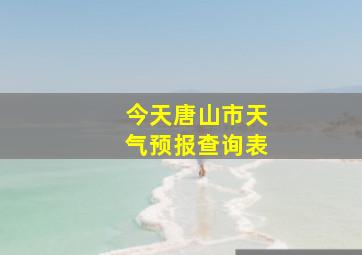 今天唐山市天气预报查询表